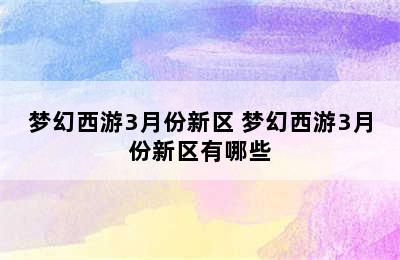 梦幻西游3月份新区 梦幻西游3月份新区有哪些